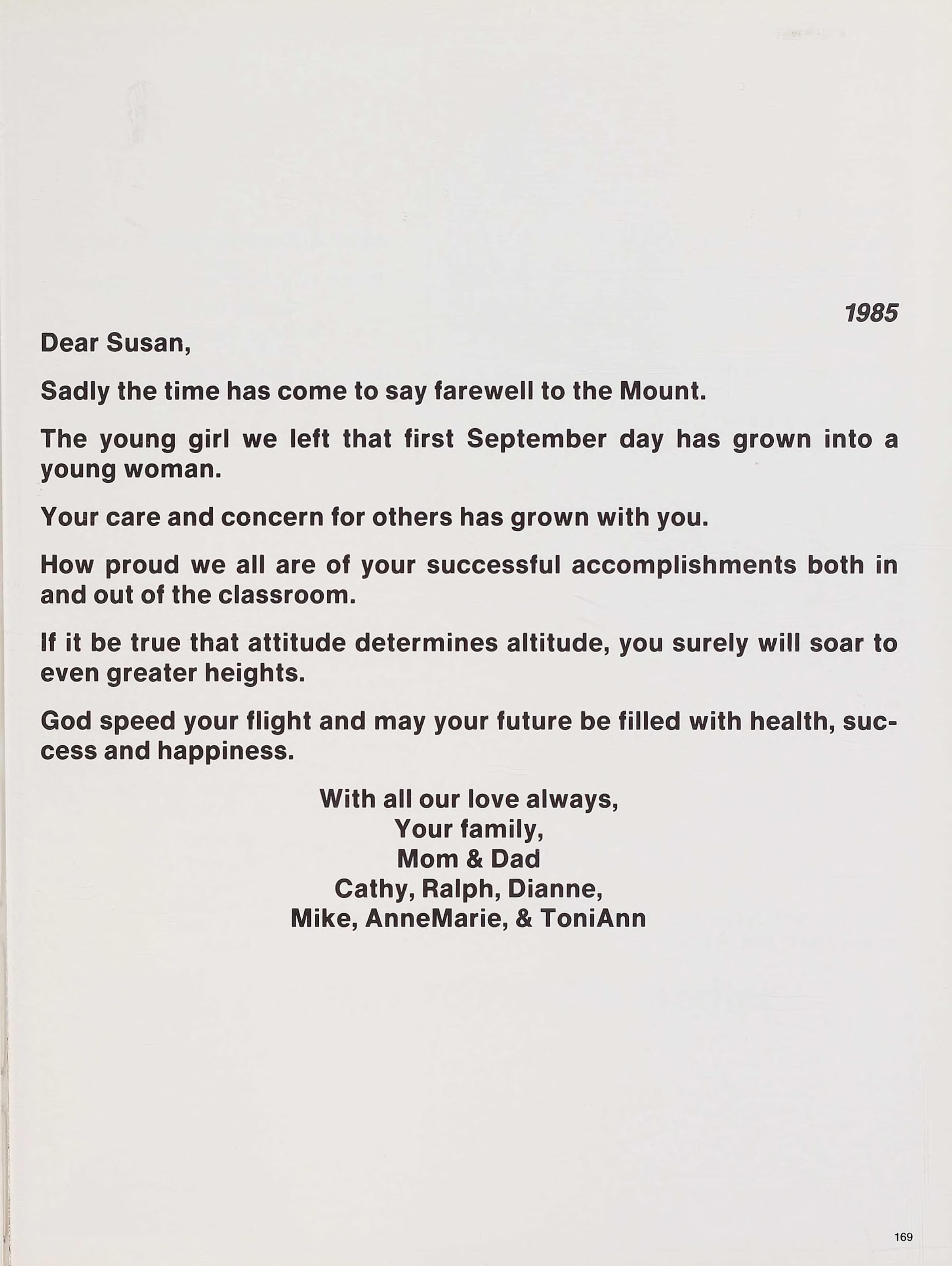 1985

Dear Susan,

Sadly the time has come to say farewell to the Mount.

The young girl we left that first September day has grown into a young woman.

Your care and concern for others has grown with you.

How proud we all are of your successful accomplishments both in and out of the classroom.

If it be true that attitude determines altitude, you surely will soar to even greater heights.

God speed your flight and may your future be filled with health, success and happiness.

With all our love always,
Your family,
Mom & Dad
Cathy, Ralph, Dianne,
Mike, AnneMarie, & ToniAnn

169